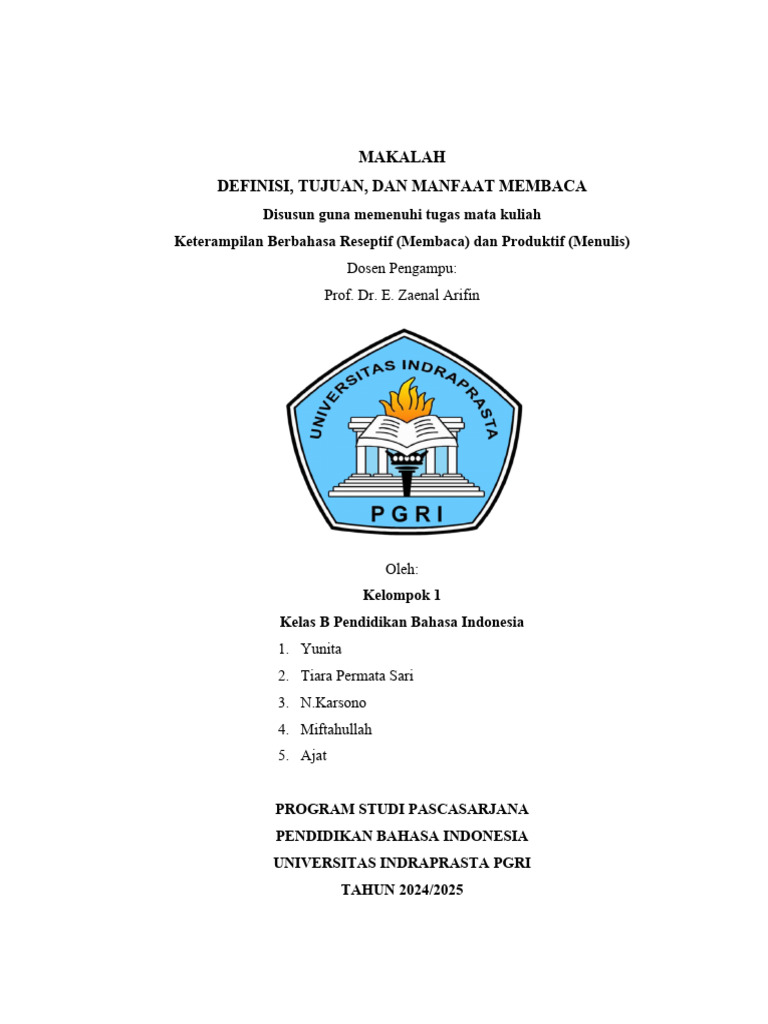 MAKALAH

DEFINISI, TUJUAN, DAN MANFAAT MEMBACA

Disusun guna memenuhi tugas mata kuliah

Keterampilan Berbahasa Reseptif (Membaca) dan Produktif (Menulis)

Dosen Pengampu:

Prof. Dr. E. Zaenal Arifin

UNIVERSITAS INDRAPRASTA

PGRI

Oleh:

Kelompok 1

Kelas B Pendidikan Bahasa Indonesia

1. Yunita
2. Tiara Permata Sari
3. N.Karsono
4. Miftahullah
5. Ajat

PROGRAM STUDI PASCASARJANA

PENDIDIKAN BAHASA INDONESIA

UNIVERSITAS INDRAPRASTA PGRI

TAHUN 2024/2025